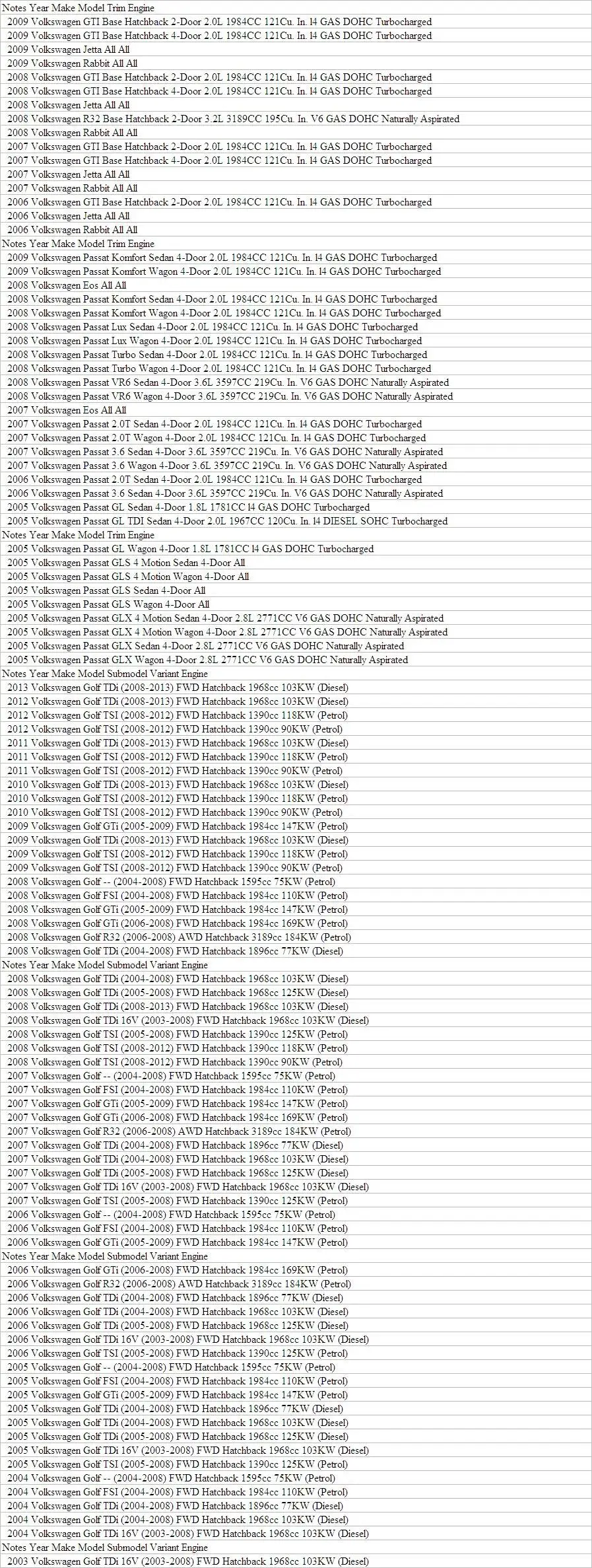 Notes Year Make Model Trim Engine
2009 Volkswagen GTI Base Hatchback 2-Door 2.0L 1984CC 121Cu. In. l4 GAS DOHC Turbocharged
2009 Volkswagen GTI Base Hatchback 4-Door 2.0L 1984CC 121Cu. In. l4 GAS DOHC Turbocharged
2009 Volkswagen Jetta All All
2009 Volkswagen Rabbit All All
2008 Volkswagen GTI Base Hatchback 2-Door 2.0L 1984CC 121Cu. In. l4 GAS DOHC Turbocharged
2008 Volkswagen GTI Base Hatchback 4-Door 2.0L 1984CC 121Cu. In. l4 GAS DOHC Turbocharged
2008 Volkswagen Jetta All All
2008 Volkswagen R32 Base Hatchback 2-Door 3.2L 3189CC 195Cu. In. V6 GAS DOHC Naturally Aspirated
2008 Volkswagen Rabbit All All
2007 Volkswagen GTI Base Hatchback 2-Door 2.0L 1984CC 121Cu. In. l4 GAS DOHC Turbocharged
2007 Volkswagen GTI Base Hatchback 4-Door 2.0L 1984CC 121Cu. In. l4 GAS DOHC Turbocharged
2007 Volkswagen Jetta All All
2007 Volkswagen Rabbit All All
2006 Volkswagen GTI Base Hatchback 2-Door 2.0L 1984CC 121Cu. In. l4 GAS DOHC Turbocharged
2006 Volkswagen Jetta All All
2006 Volkswagen Rabbit All All
Notes Year Make Model Trim Engine
2009 Volkswagen Passat Komfort Sedan 4-Door 2.0L 1984CC 121Cu. In. l4 GAS DOHC Turbocharged
2009 Volkswagen Passat Komfort Wagon 4-Door 2.0L 1984CC 121Cu. In. l4 GAS DOHC Turbocharged
2008 Volkswagen Eos All All
2008 Volkswagen Passat Komfort Sedan 4-Door 2.0L 1984CC 121Cu. In. l4 GAS DOHC Turbocharged
2008 Volkswagen Passat Komfort Wagon 4-Door 2.0L 1984CC 121Cu. In. l4 GAS DOHC Turbocharged
2008 Volkswagen Passat Lux Sedan 4-Door 2.0L 1984CC 121Cu. In. l4 GAS DOHC Turbocharged
2008 Volkswagen Passat Lux Wagon 4-Door 2.0L 1984CC 121Cu. In. l4 GAS DOHC Turbocharged
2008 Volkswagen Passat Turbo Sedan 4-Door 2.0L 1984CC 121Cu. In. l4 GAS DOHC Turbocharged
2008 Volkswagen Passat Turbo Wagon 4-Door 2.0L 1984CC 121Cu. In. l4 GAS DOHC Turbocharged
2008 Volkswagen Passat VR6 Sedan 4-Door 3.6L 3597CC 219Cu. In. V6 GAS DOHC Naturally Aspirated
2008 Volkswagen Passat VR6 Wagon 4-Door 3.6L 3597CC 219Cu. In. V6 GAS DOHC Naturally Aspirated
2007 Volkswagen Eos All All
2007 Volkswagen Passat 2.0T Sedan 4-Door 2.0L 1984CC 121Cu. In. l4 GAS DOHC Turbocharged
2007 Volkswagen Passat 2.0T Wagon 4-Door 2.0L 1984CC 121Cu. In. l4 GAS DOHC Turbocharged
2007 Volkswagen Passat 3.6 Sedan 4-Door 3.6L 3597CC 219Cu. In. V6 GAS DOHC Naturally Aspirated
2007 Volkswagen Passat 3.6 Wagon 4-Door 3.6L 3597CC 219Cu. In. V6 GAS DOHC Naturally Aspirated
2006 Volkswagen Passat 2.0T Sedan 4-Door 2.0L 1984CC 121Cu. In. l4 GAS DOHC Turbocharged
2006 Volkswagen Passat 3.6 Sedan 4-Door 3.6L 3597CC 219Cu. In. V6 GAS DOHC Naturally Aspirated
2005 Volkswagen Passat GL Sedan 4-Door 1.8L 1781CC l4 GAS DOHC Turbocharged
2005 Volkswagen Passat GL TDI Sedan 4-Door 2.0L 1967CC 120Cu. In. l4 DIESEL SOHC Turbocharged
Notes Year Make Model Trim Engine
2005 Volkswagen Passat GL Wagon 4-Door 1.8L 1781CC l4 GAS DOHC Turbocharged
2005 Volkswagen Passat GLS 4 Motion Sedan 4-Door All
2005 Volkswagen Passat GLS 4 Motion Wagon 4-Door All
2005 Volkswagen Passat GLS Sedan 4-Door All
2005 Volkswagen Passat GLS Wagon 4-Door All
2005 Volkswagen Passat GLX 4 Motion Sedan 4-Door 2.8L 2771CC V6 GAS DOHC Naturally Aspirated
2005 Volkswagen Passat GLX 4 Motion Wagon 4-Door 2.8L 2771CC V6 GAS DOHC Naturally Aspirated
2005 Volkswagen Passat GLX Sedan 4-Door 2.8L 2771CC V6 GAS DOHC Naturally Aspirated
2005 Volkswagen Passat GLX Wagon 4-Door 2.8L 2771CC V6 GAS DOHC Naturally Aspirated
Notes Year Make Model Submodel Variant Engine
2013 Volkswagen Golf TDi (2008-2013) FWD Hatchback 1968cc 103KW (Diesel)
2012 Volkswagen Golf TDi (2008-2013) FWD Hatchback 1968cc 103KW (Diesel)
2012 Volkswagen Golf TSI (2008-2012) FWD Hatchback 1390cc 118KW (Petrol)
2012 Volkswagen Golf TSI (2008-2012) FWD Hatchback 1390cc 90KW (Petrol)
2011 Volkswagen Golf TDi (2008-2013) FWD Hatchback 1968cc 103KW (Diesel)
2011 Volkswagen Golf TSI (2008-2012) FWD Hatchback 1390cc 118KW (Petrol)
2011 Volkswagen Golf TSI (2008-2012) FWD Hatchback 1390cc 90KW (Petrol)
2010 Volkswagen Golf TDi (2008-2013) FWD Hatchback 1968cc 103KW (Diesel)
2010 Volkswagen Golf TSI (2008-2012) FWD Hatchback 1390cc 118KW (Petrol)
2010 Volkswagen Golf TSI (2008-2012) FWD Hatchback 1390cc 90KW (Petrol)
2009 Volkswagen Golf GTi (2005-2009) FWD Hatchback 1984cc 147KW (Petrol)
2009 Volkswagen Golf TDi (2008-2013) FWD Hatchback 1968cc 103KW (Diesel)
2009 Volkswagen Golf TSI (2008-2012) FWD Hatchback 1390cc 118KW (Petrol)
2009 Volkswagen Golf TSI (2008-2012) FWD Hatchback 1390cc 90KW (Petrol)
2008 Volkswagen Golf -- (2004-2008) FWD Hatchback 1595cc 75KW (Petrol)
2008 Volkswagen Golf FSI (2004-2008) FWD Hatchback 1984cc 110KW (Petrol)
2008 Volkswagen Golf GTi (2005-2009) FWD Hatchback 1984cc 147KW (Petrol)
2008 Volkswagen Golf GTi (2006-2008) FWD Hatchback 1984cc 169KW (Petrol)
2008 Volkswagen Golf R32 (2006-2008) AWD Hatchback 3189cc 184KW (Petrol)
2008 Volkswagen Golf TDi (2004-2008) FWD Hatchback 1896cc 77KW (Diesel)
Notes Year Make Model Submodel Variant Engine
2008 Volkswagen Golf TDi (2004-2008) FWD Hatchback 1968cc 103KW (Diesel)
2008 Volkswagen Golf TDi (2005-2008) FWD Hatchback 1968cc 125KW (Diesel)
2008 Volkswagen Golf TDi (2008-2013) FWD Hatchback 1968cc 103KW (Diesel)
2008 Volkswagen Golf TDi 16V (2003-2008) FWD Hatchback 1968cc 103KW (Diesel)
2008 Volkswagen Golf TSI (2005-2008) FWD Hatchback 1390cc 125KW (Petrol)
2008 Volkswagen Golf TSI (2008-2012) FWD Hatchback 1390cc 118KW (Petrol)
2008 Volkswagen Golf TSI (2008-2012) FWD Hatchback 1390cc 90KW (Petrol)
2007 Volkswagen Golf -- (2004-2008) FWD Hatchback 1595cc 75KW (Petrol)
2007 Volkswagen Golf FSI (2004-2008) FWD Hatchback 1984cc 110KW (Petrol)
2007 Volkswagen Golf GTi (2005-2009) FWD Hatchback 1984cc 147KW (Petrol)
2007 Volkswagen Golf GTi (2006-2008) FWD Hatchback 1984cc 169KW (Petrol)
2007 Volkswagen Golf R32 (2006-2008) AWD Hatchback 3189cc 184KW (Petrol)
2007 Volkswagen Golf TDi (2004-2008) FWD Hatchback 1896cc 77KW (Diesel)
2007 Volkswagen Golf TDi (2004-2008) FWD Hatchback 1968cc 103KW (Diesel)
2007 Volkswagen Golf TDi (2005-2008) FWD Hatchback 1968cc 125KW (Diesel)
2007 Volkswagen Golf TDi 16V (2003-2008) FWD Hatchback 1968cc 103KW (Diesel)
2007 Volkswagen Golf TSI (2005-2008) FWD Hatchback 1390cc 125KW (Petrol)
2006 Volkswagen Golf -- (2004-2008) FWD Hatchback 1595cc 75KW (Petrol)
2006 Volkswagen Golf FSI (2004-2008) FWD Hatchback 1984cc 110KW (Petrol)
2006 Volkswagen Golf GTi (2005-2009) FWD Hatchback 1984cc 147KW (Petrol)
Notes Year Make Model Submodel Variant Engine
2006 Volkswagen Golf GTi (2006-2008) FWD Hatchback 1984cc 169KW (Petrol)
2006 Volkswagen Golf R32 (2006-2008) AWD Hatchback 3189cc 184KW (Petrol)
2006 Volkswagen Golf TDi (2004-2008) FWD Hatchback 1896cc 77KW (Diesel)
2006 Volkswagen Golf TDi (2004-2008) FWD Hatchback 1968cc 103KW (Diesel)
2006 Volkswagen Golf TDi (2005-2008) FWD Hatchback 1968cc 125KW (Diesel)
2006 Volkswagen Golf TDi 16V (2003-2008) FWD Hatchback 1968cc 103KW (Diesel)
2006 Volkswagen Golf TSI (2005-2008) FWD Hatchback 1390cc 125KW (Petrol)
2005 Volkswagen Golf -- (2004-2008) FWD Hatchback 1595cc 75KW (Petrol)
2005 Volkswagen Golf FSI (2004-2008) FWD Hatchback 1984cc 110KW (Petrol)
2005 Volkswagen Golf GTi (2005-2009) FWD Hatchback 1984cc 147KW (Petrol)
2005 Volkswagen Golf TDi (2004-2008) FWD Hatchback 1896cc 77KW (Diesel)
2005 Volkswagen Golf TDi (2004-2008) FWD Hatchback 1968cc 103KW (Diesel)
2005 Volkswagen Golf TDi (2005-2008) FWD Hatchback 1968cc 125KW (Diesel)
2005 Volkswagen Golf TDi 16V (2003-2008) FWD Hatchback 1968cc 103KW (Diesel)
2005 Volkswagen Golf TSI (2005-2008) FWD Hatchback 1390cc 125KW (Petrol)
2004 Volkswagen Golf -- (2004-2008) FWD Hatchback 1595cc 75KW (Petrol)
2004 Volkswagen Golf FSI (2004-2008) FWD Hatchback 1984cc 110KW (Petrol)
2004 Volkswagen Golf TDi (2004-2008) FWD Hatchback 1896cc 77KW (Diesel)
2004 Volkswagen Golf TDi (2004-2008) FWD Hatchback 1968cc 103KW (Diesel)
2004 Volkswagen Golf TDi 16V (2003-2008) FWD Hatchback 1968cc 103KW (Diesel)
Notes Year Make Model Submodel Variant Engine
2003 Volkswagen Golf TDi 16V (2003-2008) FWD Hatchback 1968cc 103KW (Diesel)